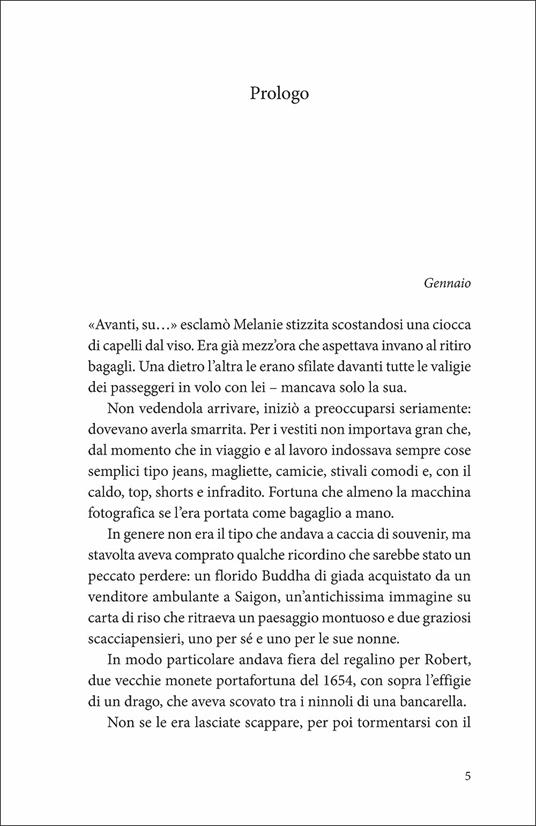 Prologo

Gennaio

«Avanti, su…» esclamò Melanie stizzita scostandosi una ciocca di capelli dal viso. Era già mezz'ora che aspettava invano al ritiro bagagli. Una dietro l'altra le erano sfilate davanti tutte le valigie dei passeggeri in volo con lei – mancava solo la sua.

Non vedendola arrivare, iniziò a preoccuparsi seriamente: dovevano averla smarrita. Per i vestiti non importava gran che, dal momento che in viaggio e al lavoro indossava sempre cose semplici tipo jeans, magliette, camicie, stivali comodi e, con il caldo, top, shorts e infradito. Fortuna che almeno la macchina fotografica se l'era portata come bagaglio a mano.

In genere non era il tipo che andava a caccia di souvenir, ma stavolta aveva comprato qualche ricordino che sarebbe stato un peccato perdere: un florido Buddha di giada acquistato da un venditore ambulante a Saigon, un'antichissima immagine su carta di riso che ritraeva un paesaggio montuoso e due graziosi scacciapensieri, uno per sé e uno per le sue nonne.

In modo particolare andava fiera del regalino per Robert, due vecchie monete portafortuna del 1654, con sopra l'effigie di un drago, che aveva scovato tra i ninnoli di una bancarella.

Non se le era lasciate scappare, per poi tormentarsi con il

5